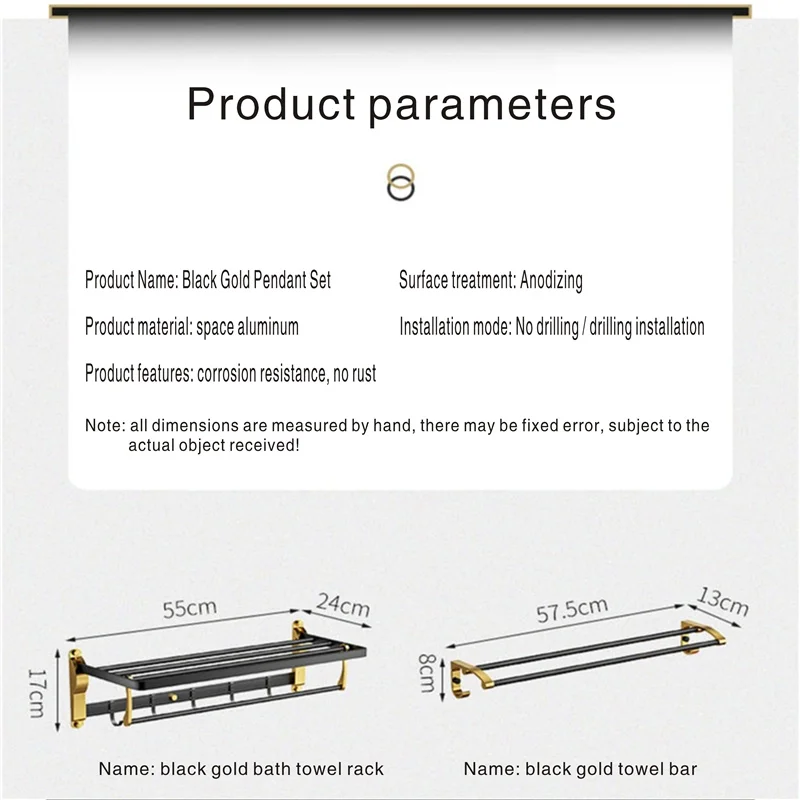 Product parameters

Product Name: Black Gold Pendant Set

Product material: space aluminum

Product features: corrosion resistance, no rust

Surface treatment: Anodizing

Installation mode: No drilling / drilling installation

Note: all dimensions are measured by hand, there may be fixed error, subject to the actual object received!

55cm

24cm

17cm

Name: black gold bath towel rack

57.5cm

13cm

8cm

Name: black gold towel bar